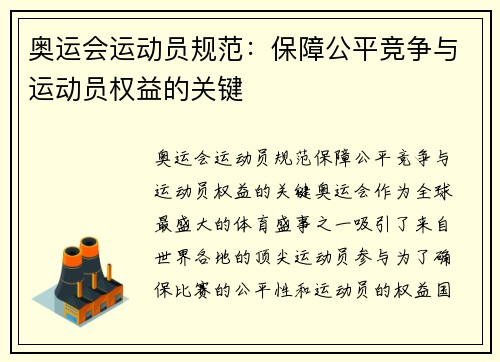 奥运会运动员规范：保障公平竞争与运动员权益的关键

奥运会运动员规范保障公平竞争与运动员权益的关键奥运会作为全球最盛大的体育盛事之一吸引了来自世界各地的顶尖运动员参与为了确保比赛的公平性和运动员的权益国